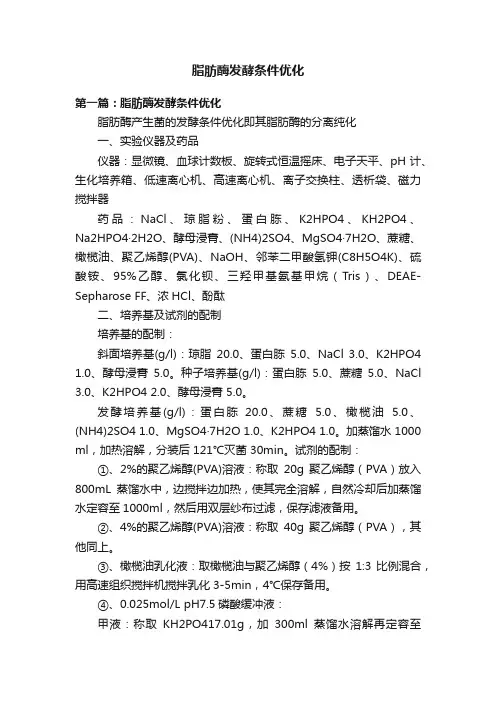 脂肪酶发酵条件优化

第一篇：脂肪酶发酵条件优化

脂肪酶产生菌的发酵条件优化即其脂肪酶的分离纯化

一、实验仪器及药品

仪器：显微镜、血球计数板、旋转式恒温摇床、电子天平、pH 计、生化培养箱、低速离心机、高速离心机、离子交换柱、透析袋、磁力搅拌器

药品：NaCl、琼脂粉、蛋白胨、K2HPO4、KH2PO4、Na2HPO4·2H2O、酵母浸膏、(NH4)2SO4、MgSO4·7H2O、蔗糖、橄榄油、聚乙烯醇(PVA)、NaOH、邻苯二甲酸氢钾(C8H5O4K)、硫酸铵、95%乙醇、氯化钡、三羟甲基氨基甲烷（Tris）、DEAE-Sepharose FF、浓 HCl、酚酞

二、培养基及试剂的配制

培养基的配制：

斜面培养基(g/l)：琼脂 20.0、蛋白胨 5.0、NaCl 3.0、K2HPO4 1.0、酵母浸膏 5.0。种子培养基(g/l)：蛋白胨 5.0、蔗糖 5.0、NaCl 3.0、K2HPO4 2.0、酵母浸膏 5.0。

发酵培养基(g/l)：蛋白胨 20.0、蔗糖 5.0、橄榄油 5.0、(NH4)2SO4 1.0、MgSO4·7H2O 1.0、K2HPO4 1.0。加蒸馏水 1000 ml，加热溶解，分装后 121℃灭菌 30min。试剂的配制：

①、2%的聚乙烯醇(PVA)溶液：称取 20g 聚乙烯醇（PVA）放入 800mL 蒸馏水中，边搅拌边加热，使其完全溶解，自然冷却后加蒸馏水定容至 1000ml，然后用双层纱布过滤，保存滤液备用。

②、4%的聚乙烯醇(PVA)溶液：称取 40g 聚乙烯醇（PVA），其他同上。

③、橄榄油乳化液：取橄榄油与聚乙烯醇（4%）按 1:3 比例混合，用高速组织搅拌机搅拌乳化 3-5min，4℃保存备用。

④、0.025mol/L pH7.5 磷酸缓冲液：

甲液：称取 KH2PO417.01g，加 300ml 蒸馏水溶解再定容至